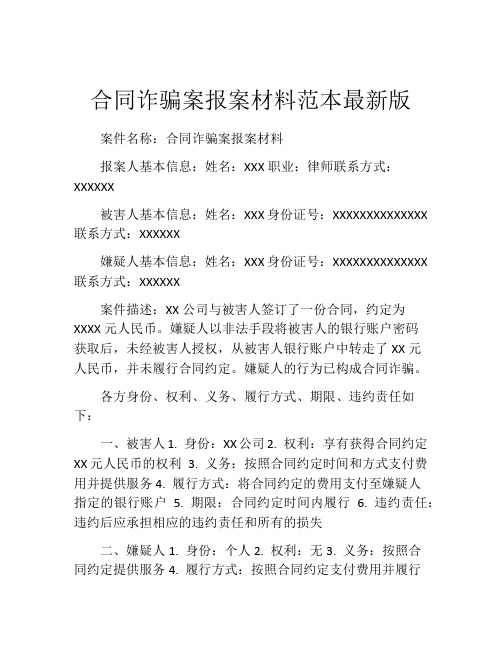 合同诈骗案报案材料范本最新版

案件名称：合同诈骗案报案材料

报案人基本信息：姓名：XXX 职业：律师联系方式：XXXXXX

被害人基本信息：姓名：XXX 身份证号：XXXXXXXXXXXXXX 联系方式：XXXXXX

嫌疑人基本信息：姓名：XXX 身份证号：XXXXXXXXXXXXXX 联系方式：XXXXXX

案件描述：XX 公司与被害人签订了一份合同，约定为 XXXX 元人民币。嫌疑人以非法手段将被害人的银行账户密码获取后，未经被害人授权，从被害人银行账户中转走了 XX 元人民币，并未履行合同约定。嫌疑人的行为已构成合同诈骗。

各方身份、权利、义务、履行方式、期限、违约责任如下：

一、被害人 1. 身份：XX 公司 2. 权利：享有获得合同约定 XX 元人民币的权利 3. 义务：按照合同约定时间和方式支付费用并提供服务 4. 履行方式：将合同约定的费用支付至嫌疑人指定的银行账户 5. 期限：合同约定时间内履行 6. 违约责任：违约后应承担相应的违约责任和所有的损失

二、嫌疑人 1. 身份：个人 2. 权利：无 3. 义务：按照合同约定提供服务 4. 履行方式：按照合同约定支付费用并履行